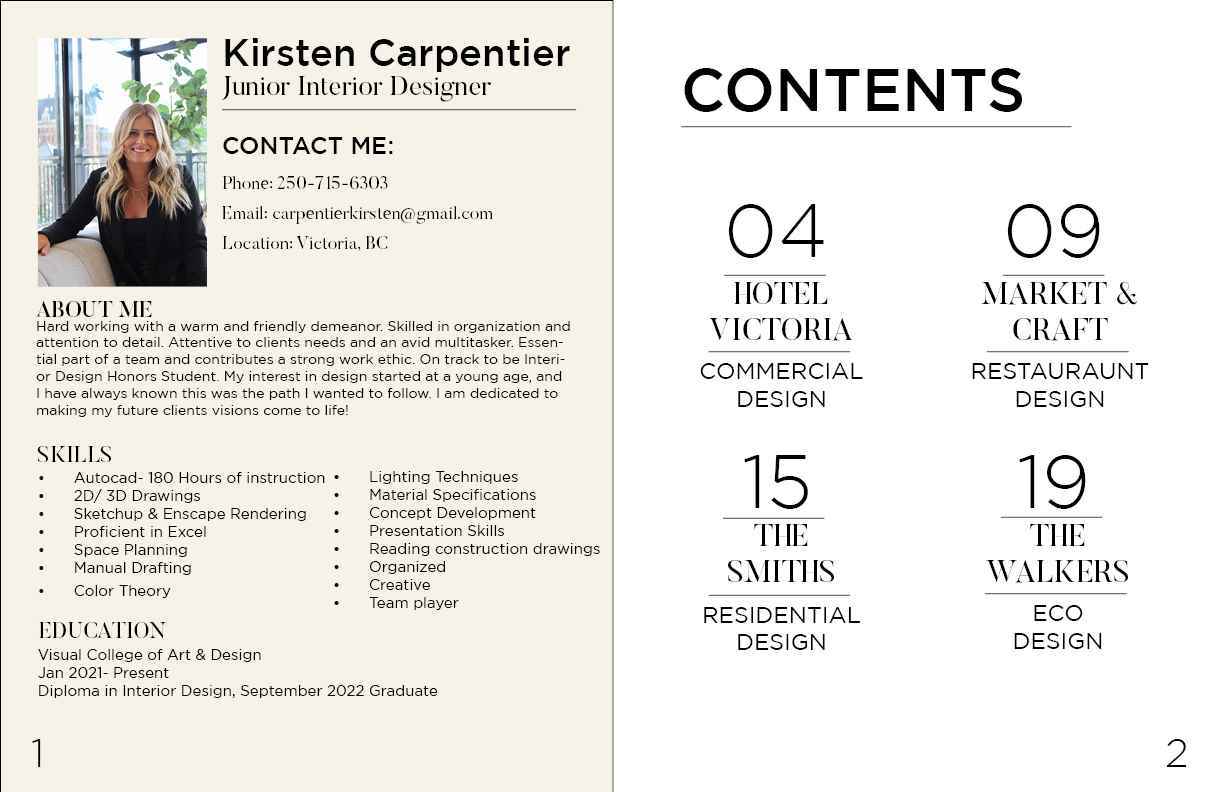 Kirsten Carpentier
Junior Interior Designer

CONTACT ME:
Phone: 250-715-6303
Email: carpentierkirsten@gmail.com
Location: Victoria, BC

ABOUT ME
Hard working with a warm and friendly demeanor. Skilled in organization and attention to detail. Attentive to clients needs and an avid multitasker. Essential part of a team and contributes a strong work ethic. On track to be Interior Design Honors Student. My interest in design started at a young age, and I have always known this was the path I wanted to follow. I am dedicated to making my future clients visions come to life!

SKILLS
• Autocad- 180 Hours of instruction
• 2D/ 3D Drawings
• Sketchup & Enscape Rendering
• Proficient in Excel
• Space Planning
• Manual Drafting
• Color Theory

• Lighting Techniques
• Material Specifications
• Concept Development
• Presentation Skills
• Reading construction drawings
• Organized
• Creative
• Team player

EDUCATION
Visual College of Art & Design
Jan 2021- Present
Diploma in Interior Design, September 2022 Graduate

1

CONTENTS

04
HOTEL VICTORIA
COMMERCIAL DESIGN

09
MARKET & CRAFT
RESTAURAUNT DESIGN

15
THE SMITHS
RESIDENTIAL DESIGN

19
THE WALKERS
ECO DESIGN

2